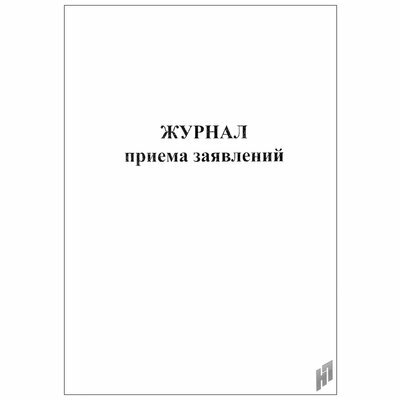 ЖУРНАЛ
приема заявлений

НП